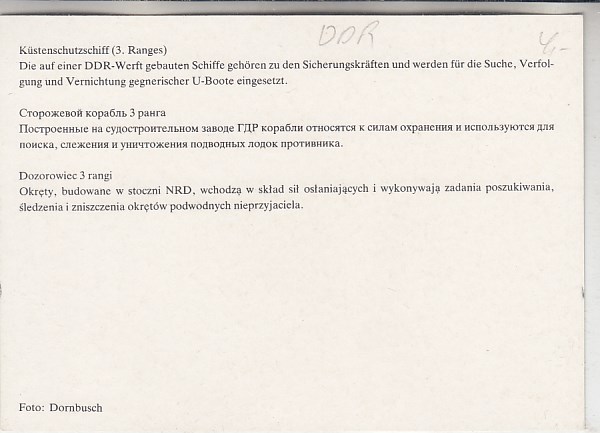 DDR

4,-

Küstenschutzschiff (3. Ranges)
Die auf einer DDR-Werft gebauten Schiffe gehören zu den Sicherungskräften und werden für die Suche, Verfolgung und Vernichtung gegnerischer U-Boote eingesetzt.

Сторожевой корабль 3 ранга
Построенные на судостроительном заводе ГДР корабли относятся к силам охранения и используются для поиска, слежения и уничтожения подводных лодок противника.

Dozorowiec 3 rangi
Okręty, budowane w stoczni NRD, wchodzą w skład sił osłaniających i wykonywają zadania poszukiwania, śledzenia i zniszczenia okrętów podwodnych nieprzyjaciela.

Foto: Dornbusch